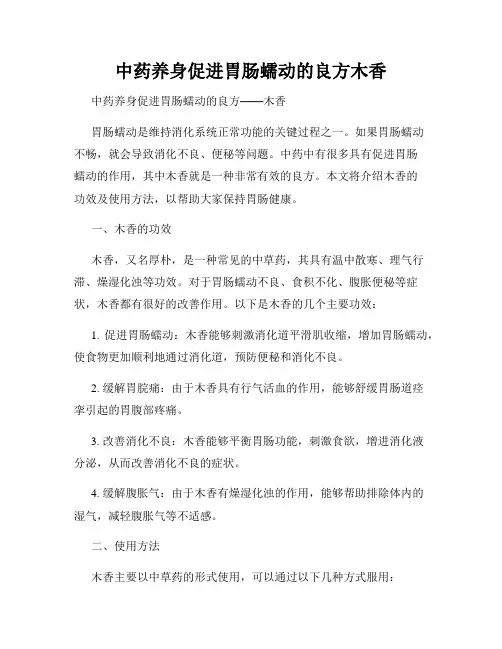 中药养身促进胃肠蠕动的良方木香

中药养身促进胃肠蠕动的良方——木香

胃肠蠕动是维持消化系统正常功能的关键过程之一。如果胃肠蠕动不畅，就会导致消化不良、便秘等问题。中药中有很多具有促进胃肠蠕动的作用，其中木香就是一种非常有效的良方。本文将介绍木香的功效及使用方法，以帮助大家保持胃肠健康。

一、木香的功效

木香，又名厚朴，是一种常见的中草药，其具有温中散寒、理气行滞、燥湿化浊等功效。对于胃肠蠕动不良、食积不化、腹胀便秘等症状，木香都有很好的改善作用。以下是木香的几个主要功效：

1. 促进胃肠蠕动：木香能够刺激消化道平滑肌收缩，增加胃肠蠕动，使食物更加顺利地通过消化道，预防便秘和消化不良。

2. 缓解胃脘痛：由于木香具有行气活血的作用，能够舒缓胃肠道痉挛引起的胃腹部疼痛。

3. 改善消化不良：木香能够平衡胃肠功能，刺激食欲，增进消化液分泌，从而改善消化不良的症状。

4. 缓解腹胀气：由于木香有燥湿化浊的作用，能够帮助排除体内的湿气，减轻腹胀气等不适感。

二、使用方法

木香主要以中草药的形式使用，可以通过以下几种方式服用：